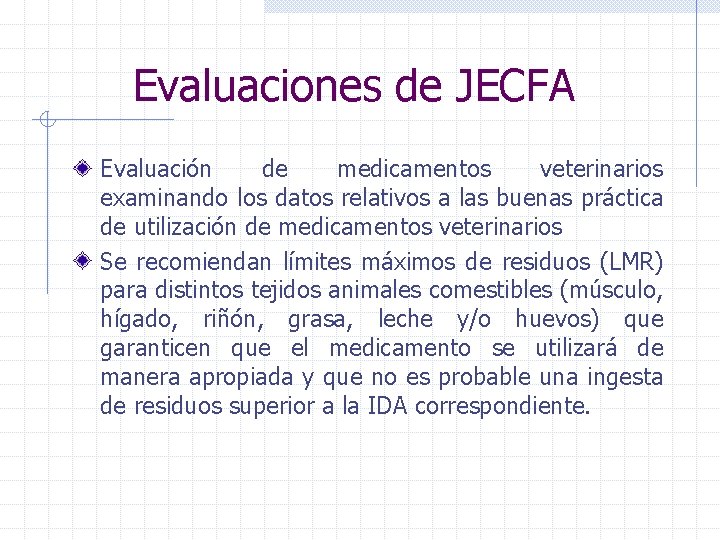 Evaluaciones de JECFA

Evaluación de medicamentos veterinarios examinando los datos relativos a las buenas práctica de utilización de medicamentos veterinarios

Se recomiendan límites máximos de residuos (LMR) para distintos tejidos animales comestibles (músculo, hígado, riñón, grasa, leche y/o huevos) que garanticen que el medicamento se utilizará de manera apropiada y que no es probable una ingesta de residuos superior a la IDA correspondiente.